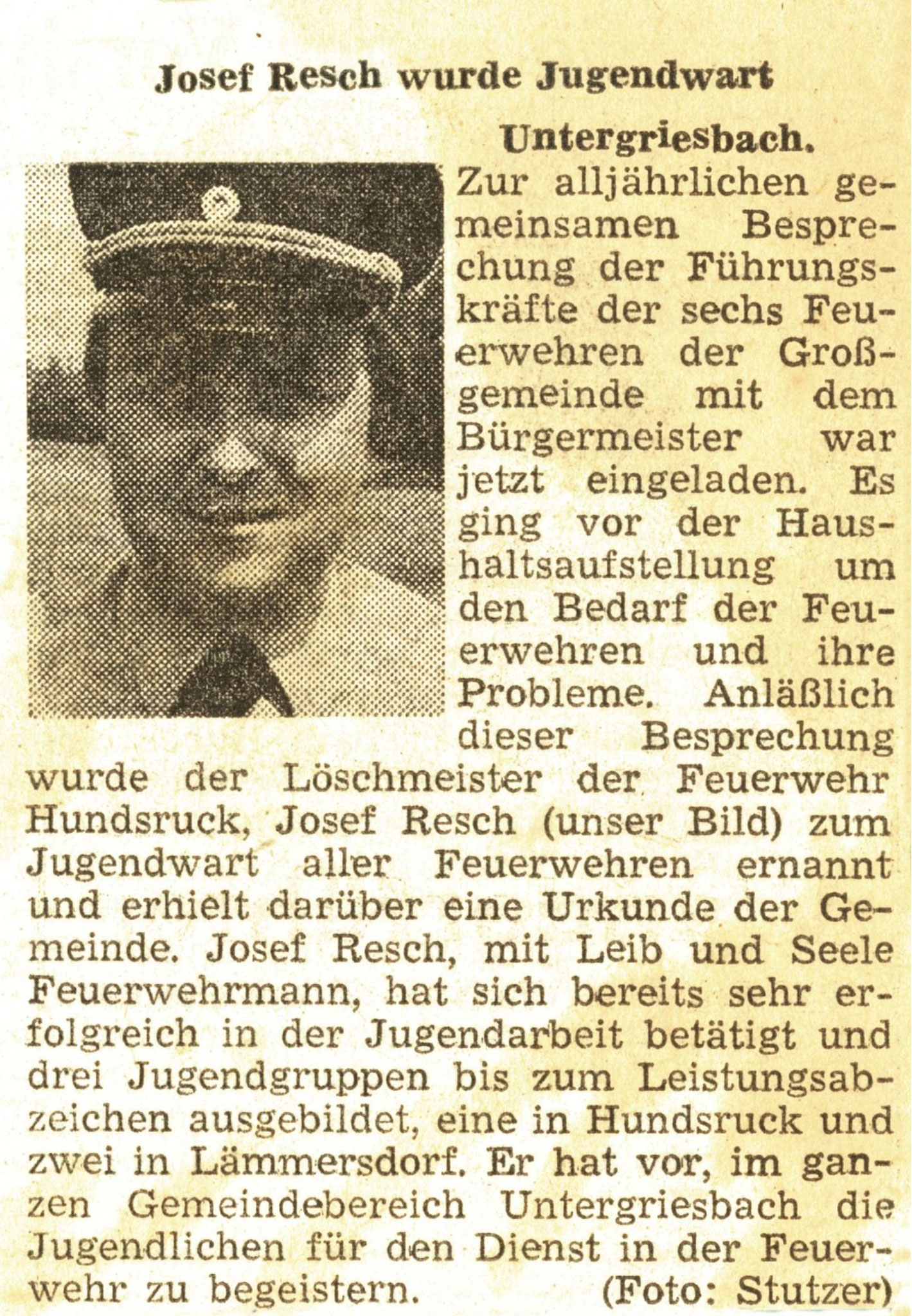 Josef Resch wurde Jugendwart

Untergriesbach. Zur alljährlichen gemeinsamen Besprechung der Führungskräfte der sechs Feuerwehren der Großgemeinde mit dem Bürgermeister war jetzt eingeladen. Es ging vor der Haushaltsaufstellung um den Bedarf der Feuerwehren und ihre Probleme. Anläßlich dieser Besprechung wurde der Löschmeister der Feuerwehr Hundsruck, Josef Resch (unser Bild) zum Jugendwart aller Feuerwehren ernannt und erhielt darüber eine Urkunde der Gemeinde. Josef Resch, mit Leib und Seele Feuerwehrmann, hat sich bereits sehr erfolgreich in der Jugendarbeit betätigt und drei Jugendgruppen bis zum Leistungsabzeichen ausgebildet, eine in Hundsruck und zwei in Lämmersdorf. Er hat vor, im ganzen Gemeindebereich Untergriesbach die Jugendlichen für den Dienst in der Feuerwehr zu begeistern. (Foto: Stutzer)